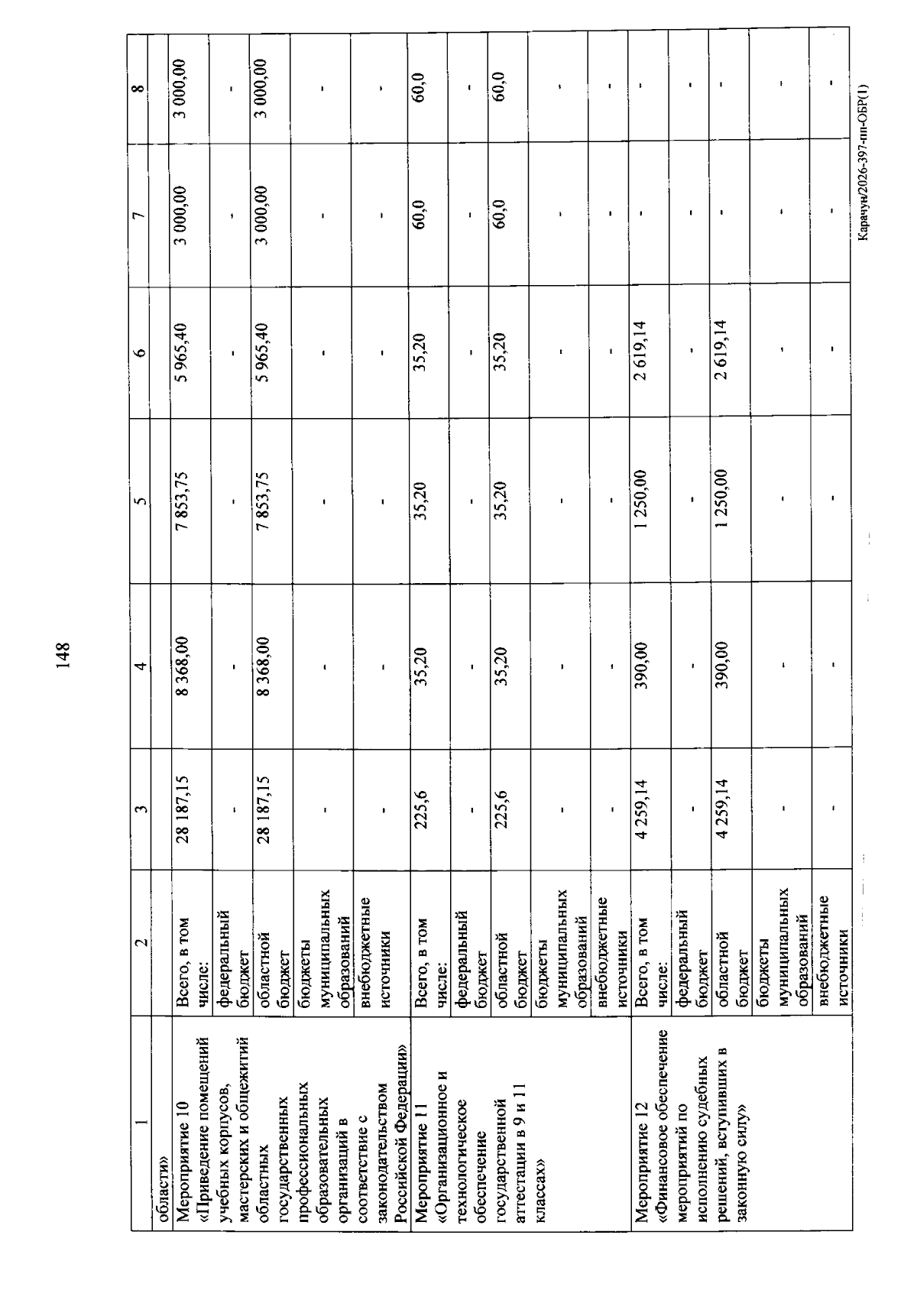 148

| 1 | 2 | 3 | 4 | 5 | 6 | 7 | 8 |
|---|---|---|---|---|---|---|---|
| области» | | | | | | | |
| Мероприятие 10 «Приведение помещений учебных корпусов, мастерских и общежитий областных государственных профессиональных образовательных организаций в соответствие с законодательством Российской Федерации» | Всего, в том числе: | 28 187,15 | 8 368,00 | 7 853,75 | 5 965,40 | 3 000,00 | 3 000,00 |
| | федеральный бюджет | - | - | - | - | - | - |
| | областной бюджет | 28 187,15 | 8 368,00 | 7 853,75 | 5 965,40 | 3 000,00 | 3 000,00 |
| | бюджеты муниципальных образований | - | - | - | - | - | - |
| | внебюджетные источники | - | - | - | - | - | - |
| Мероприятие 11 «Организационное и технологическое обеспечение государственной аттестации в 9 и 11 классах» | Всего, в том числе: | 225,6 | 35,20 | 35,20 | 35,20 | 60,0 | 60,0 |
| | федеральный бюджет | - | - | - | - | - | - |
| | областной бюджет | 225,6 | 35,20 | 35,20 | 35,20 | 60,0 | 60,0 |
| | бюджеты муниципальных образований | - | - | - | - | - | - |
| | внебюджетные источники | - | - | - | - | - | - |
| Мероприятие 12 «Финансовое обеспечение мероприятий по исполнению судебных решений, вступивших в законную силу» | Всего, в том числе: | 4 259,14 | 390,00 | 1 250,00 | 2 619,14 | - | - |
| | федеральный бюджет | - | - | - | - | - | - |
| | областной бюджет | 4 259,14 | 390,00 | 1 250,00 | 2 619,14 | - | - |
| | бюджеты муниципальных образований | - | - | - | - | - | - |
| | внебюджетные источники | - | - | - | - | - | - |

Карачун/2026-397-пп-ОБР(1)